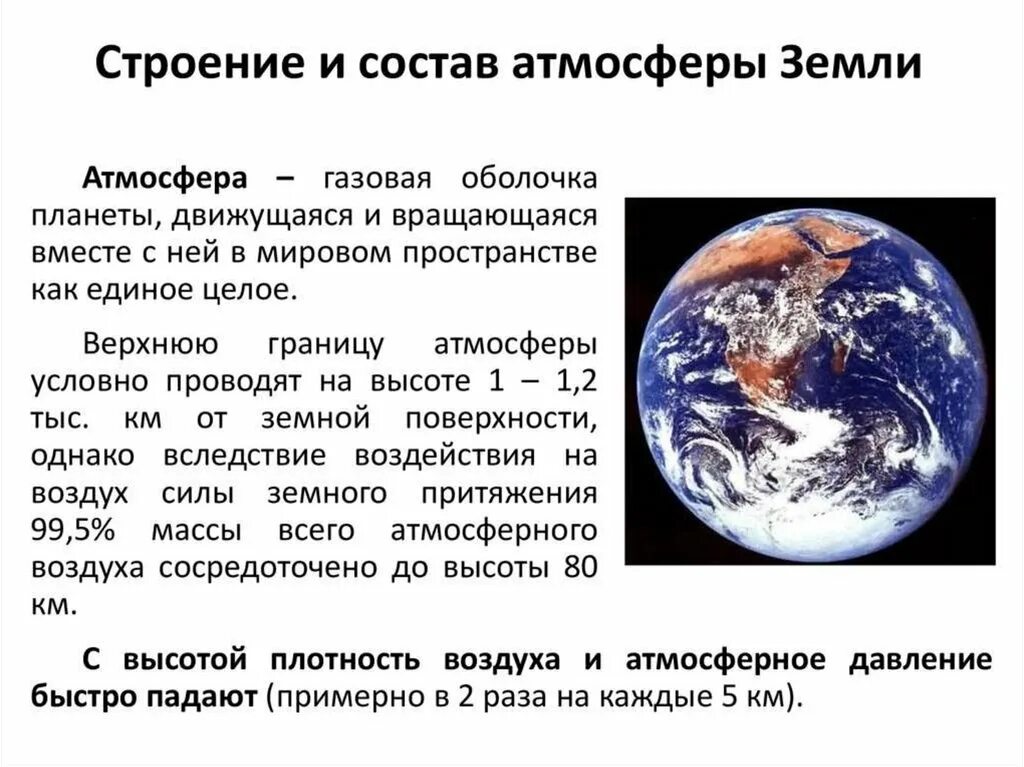 Строение и состав атмосферы Земли

Атмосфера – газовая оболочка планеты, движущаяся и вращающаяся вместе с ней в мировом пространстве как единое целое.

Верхнюю границу атмосферы условно проводят на высоте 1 – 1,2 тыс. км от земной поверхности, однако вследствие воздействия на воздух силы земного притяжения 99,5% массы всего атмосферного воздуха сосредоточено до высоты 80 км.

С высотой плотность воздуха и атмосферное давление быстро падают (примерно в 2 раза на каждые 5 км).